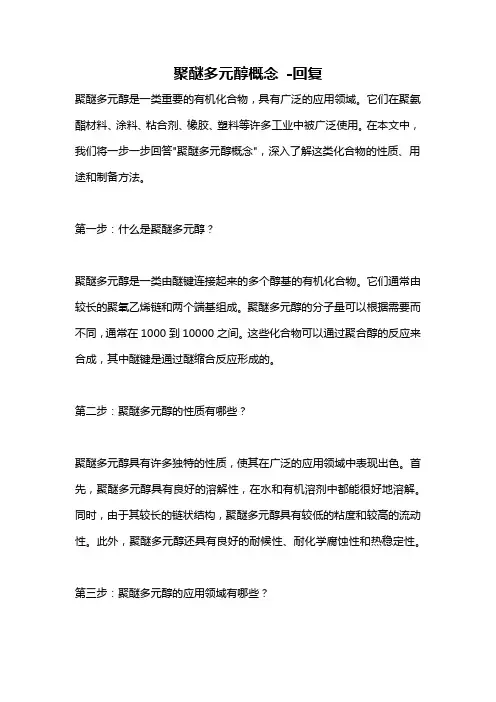 聚醚多元醇概念 -回复

聚醚多元醇是一类重要的有机化合物，具有广泛的应用领域。它们在聚氨酯材料、涂料、粘合剂、橡胶、塑料等许多工业中被广泛使用。在本文中，我们将一步一步回答"聚醚多元醇概念"，深入了解这类化合物的性质、用途和制备方法。

第一步：什么是聚醚多元醇？

聚醚多元醇是一类由醚键连接起来的多个醇基的有机化合物。它们通常由较长的聚氧乙烯链和两个端基组成。聚醚多元醇的分子量可以根据需要而不同，通常在 1000 到 10000 之间。这些化合物可以通过聚合醇的反应来合成，其中醚键是通过醚缩合反应形成的。

第二步：聚醚多元醇的性质有哪些？

聚醚多元醇具有许多独特的性质，使其在广泛的应用领域中表现出色。首先，聚醚多元醇具有良好的溶解性，在水和有机溶剂中都能很好地溶解。同时，由于其较长的链状结构，聚醚多元醇具有较低的粘度和较高的流动性。此外，聚醚多元醇还具有良好的耐候性、耐化学腐蚀性和热稳定性。

第三步：聚醚多元醇的应用领域有哪些？